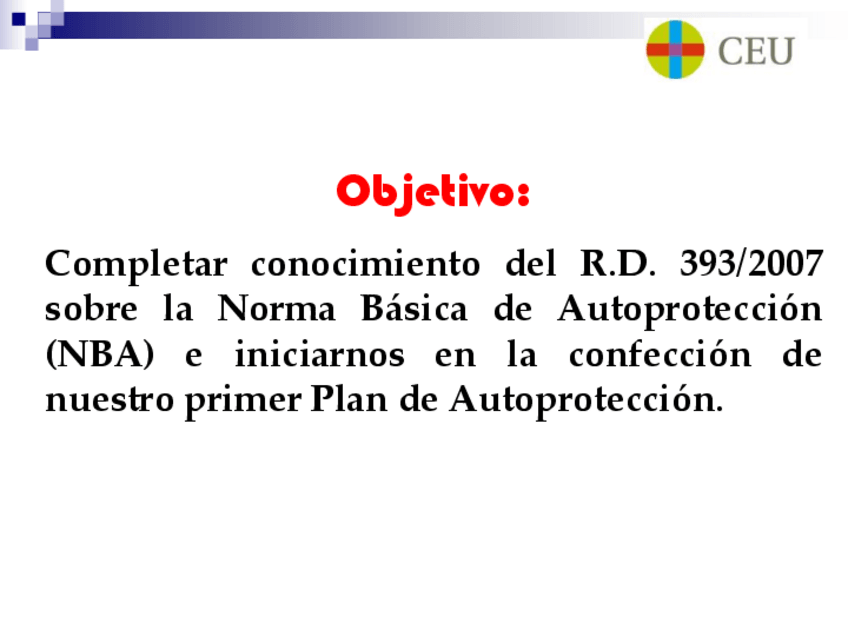 CEU

Objetivo:

Completar conocimiento del R.D. 393/2007 sobre la Norma Básica de Autoprotección (NBA) e iniciarnos en la confección de nuestro primer Plan de Autoprotección.